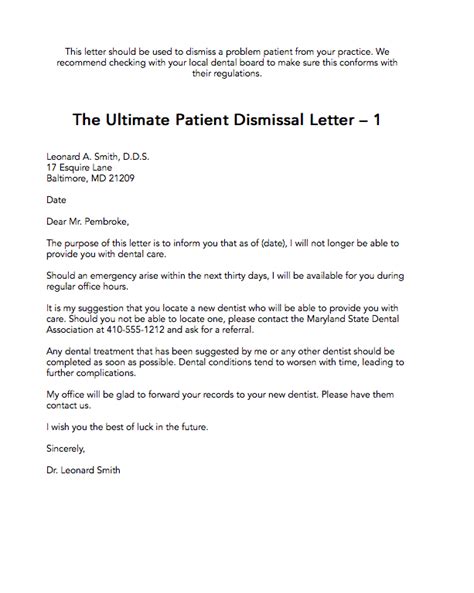 This letter should be used to dismiss a problem patient from your practice. We recommend checking with your local dental board to make sure this conforms with their regulations.

The Ultimate Patient Dismissal Letter – 1

Leonard A. Smith, D.D.S.
17 Esquire Lane
Baltimore, MD 21209

Date

Dear Mr. Pembroke,

The purpose of this letter is to inform you that as of (date), I will not longer be able to provide you with dental care.

Should an emergency arise within the next thirty days, I will be available for you during regular office hours.

It is my suggestion that you locate a new dentist who will be able to provide you with care. Should you not be able to locate one, please contact the Maryland State Dental Association at 410-555-1212 and ask for a referral.

Any dental treatment that has been suggested by me or any other dentist should be completed as soon as possible. Dental conditions tend to worsen with time, leading to further complications.

My office will be glad to forward your records to your new dentist. Please have them contact us.

I wish you the best of luck in the future.

Sincerely,

Dr. Leonard Smith